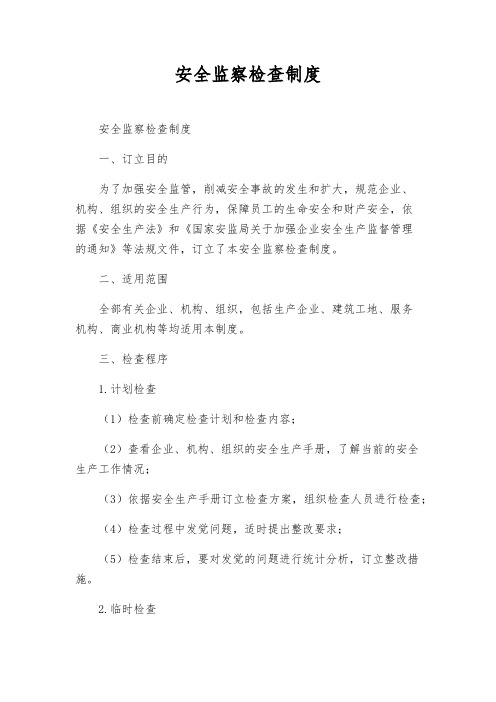 安全监察检查制度

安全监察检查制度

一、订立目的

为了加强安全监管，削减安全事故的发生和扩大，规范企业、机构、组织的安全生产行为，保障员工的生命安全和财产安全，依据《安全生产法》和《国家安监局关于加强企业安全生产监督管理的通知》等法规文件，订立了本安全监察检查制度。

二、适用范围

全部有关企业、机构、组织，包括生产企业、建筑工地、服务机构、商业机构等均适用本制度。

三、检查程序

1.计划检查

（1）检查前确定检查计划和检查内容；

（2）查看企业、机构、组织的安全生产手册，了解当前的安全生产工作情况；

（3）依据安全生产手册订立检查方案，组织检查人员进行检查；

（4）检查过程中发觉问题，适时提出整改要求；

（5）检查结束后，要对发觉的问题进行统计分析，订立整改措施。

2.临时检查